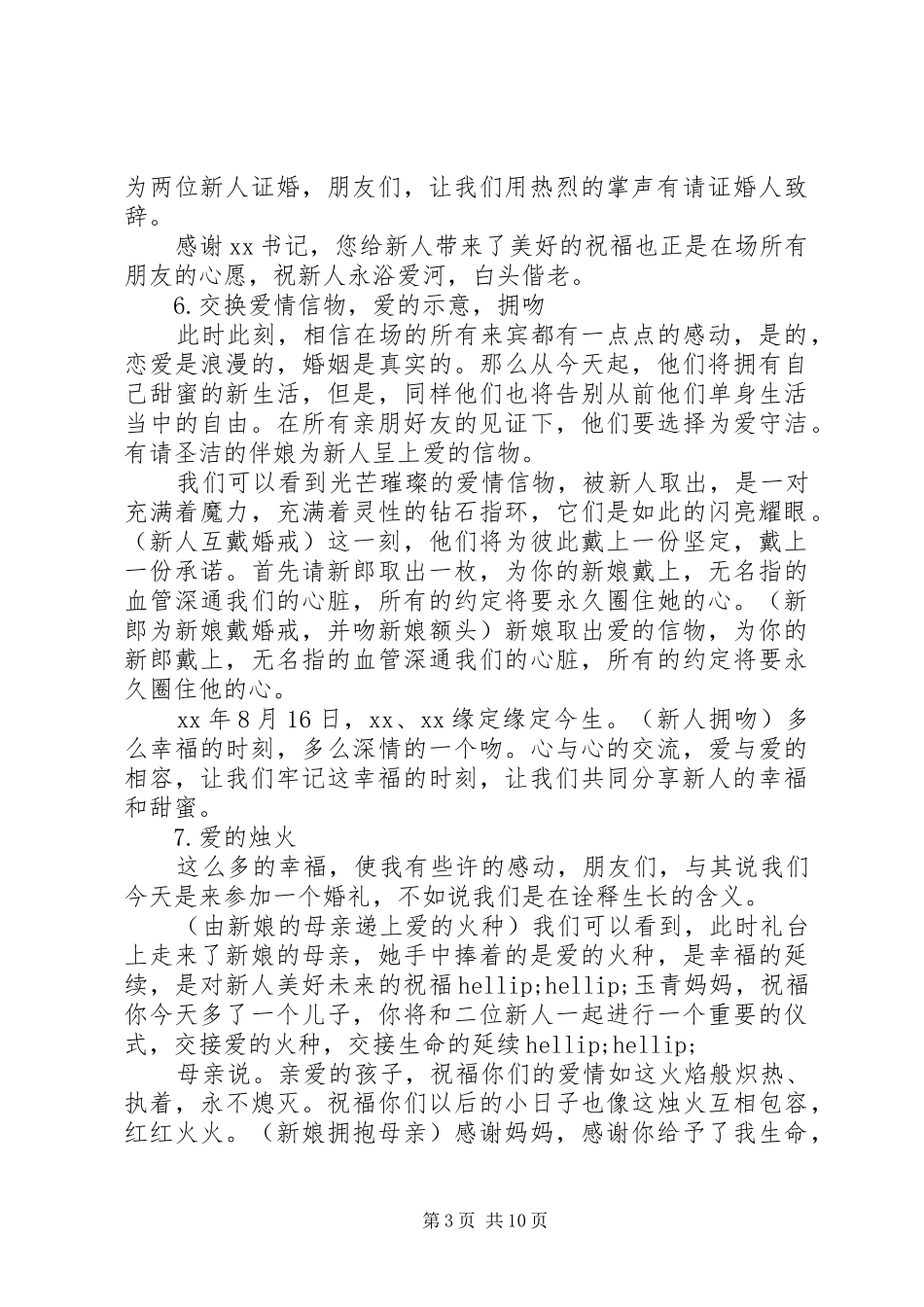 为两位新人证婚，朋友们，让我们用热烈的掌声有请证婚人致辞。

感谢xx书记，您给新人带来了美好的祝福也正是在场所有朋友的心愿，祝新人永浴爱河，白头偕老。

6.交换爱情信物，爱的示意，拥吻

此时此刻，相信在场的所有来宾都有一点点的感动，是的，恋爱是浪漫的，婚姻是真实的。那么从今天起，他们将拥有自己甜蜜的新生活，但是，同样他们也将告别从前他们单身生活当中的自由。在所有亲朋好友的见证下，他们要选择为爱守洁。有请圣洁的伴娘为新人呈上爱的信物。

我们可以看到光芒璀璨的爱情信物，被新人取出，是一对充满着魔力，充满着灵性的钻石指环，它们是如此的闪亮耀眼。（新人互戴婚戒）这一刻，他们将为彼此戴上一份坚定，戴上一份承诺。首先请新郎取出一枚，为你的新娘戴上，无名指的血管深通我们的心脏，所有的约定将要永久圈住她的心。（新郎为新娘戴婚戒，并吻新娘额头）新娘取出爱的信物，为你的新郎戴上，无名指的血管深通我们的心脏，所有的约定将要永久圈住他的心。

xx年8月16日，xx、xx缘定缘定今生。（新人拥吻）多么幸福的时刻，多么深情的一个吻。心与心的交流，爱与爱的相容，让我们牢记这幸福的时刻，让我们共同分享新人的幸福和甜蜜。

7.爱的烛火

这么多的幸福，使我有些许的感动，朋友们，与其说我们今天是来参加一个婚礼，不如说我们是在诠释生长的含义。

（由新娘的母亲递上爱的火种）我们可以看到，此时礼台上走来了新娘的母亲，她手中捧着的是爱的火种，是幸福的延续，是对新人美好未来的祝福hellip;hellip;玉青妈妈，祝福你今天多了一个儿子，你将和二位新人一起进行一个重要的仪式，交接爱的火种，交接生命的延续hellip;hellip;

母亲说。亲爱的孩子，祝福你们的爱情如这火焰般炽热、执着，永不熄灭。祝福你们以后的小日子也像这烛火互相包容，红红火火。（新娘拥抱母亲）感谢妈妈，感谢你给予了我生命，

第3页 共10页